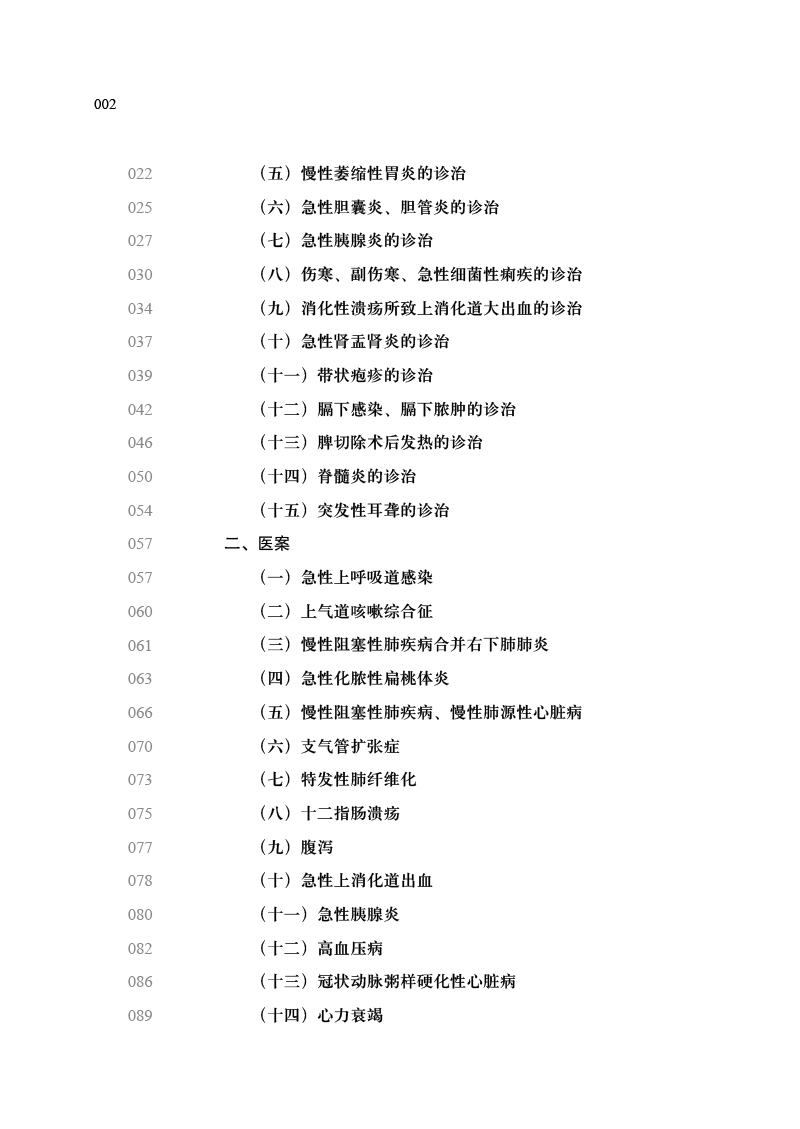 002

022 （五）慢性萎缩性胃炎的诊治
025 （六）急性胆囊炎、胆管炎的诊治
027 （七）急性胰腺炎的诊治
030 （八）伤寒、副伤寒、急性细菌性痢疾的诊治
034 （九）消化性溃疡所致上消化道大出血的诊治
037 （十）急性肾盂肾炎的诊治
039 （十一）带状疱疹的诊治
042 （十二）膈下感染、膈下脓肿的诊治
046 （十三）脾切除术后发热的诊治
050 （十四）脊髓炎的诊治
054 （十五）突发性耳聋的诊治
057 二、医案
057 （一）急性上呼吸道感染
060 （二）上气道咳嗽综合征
061 （三）慢性阻塞性肺疾病合并右下肺肺炎
063 （四）急性化脓性扁桃体炎
066 （五）慢性阻塞性肺疾病、慢性肺源性心脏病
070 （六）支气管扩张症
073 （七）特发性肺纤维化
075 （八）十二指肠溃疡
077 （九）腹泻
078 （十）急性上消化道出血
080 （十一）急性胰腺炎
082 （十二）高血压病
086 （十三）冠状动脉粥样硬化性心脏病
089 （十四）心力衰竭